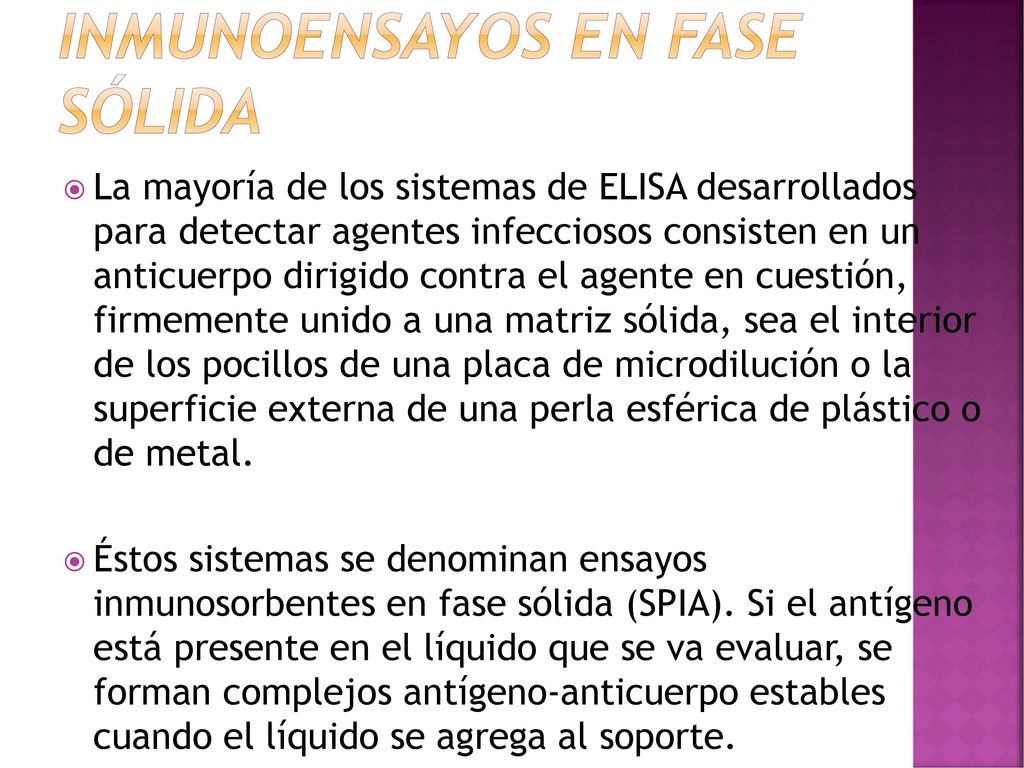 INMUNOENSAYOS EN FASE SÓLIDA

La mayoría de los sistemas de ELISA desarrollados para detectar agentes infecciosos consisten en un anticuerpo dirigido contra el agente en cuestión, firmemente unido a una matriz sólida, sea el interior de los pocillos de una placa de microdilución o la superficie externa de una perla esférica de plástico o de metal.

Éstos sistemas se denominan ensayos inmunosorbentes en fase sólida (SPIA). Si el antígeno está presente en el líquido que se va evaluar, se forman complejos antígeno-anticuerpo estables cuando el líquido se agrega al soporte.